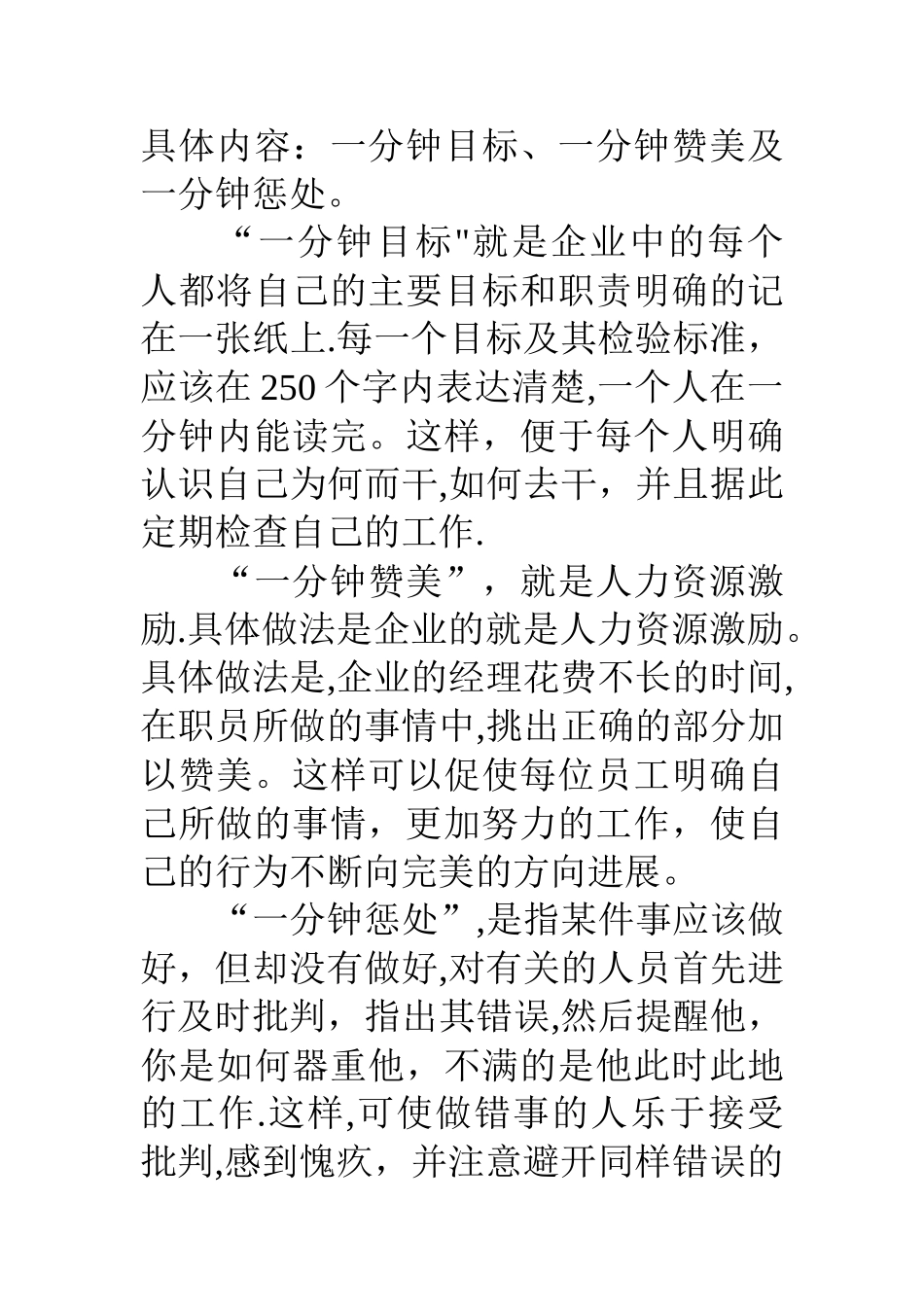 具体内容：一分钟目标、一分钟赞美及一分钟惩处。

“一分钟目标"就是企业中的每个人都将自己的主要目标和职责明确的记在一张纸上.每一个目标及其检验标准，应该在 250 个字内表达清楚,一个人在一分钟内能读完。这样，便于每个人明确认识自己为何而干,如何去干，并且据此定期检查自己的工作.

“一分钟赞美”，就是人力资源激励.具体做法是企业的就是人力资源激励。具体做法是,企业的经理花费不长的时间,在职员所做的事情中,挑出正确的部分加以赞美。这样可以促使每位员工明确自己所做的事情，更加努力的工作，使自己的行为不断向完美的方向进展。

“一分钟惩处”,是指某件事应该做好，但却没有做好,对有关的人员首先进行及时批判，指出其错误,然后提醒他，你是如何器重他，不满的是他此时此地的工作.这样,可使做错事的人乐于接受批判,感到愧疚，并注意避开同样错误的